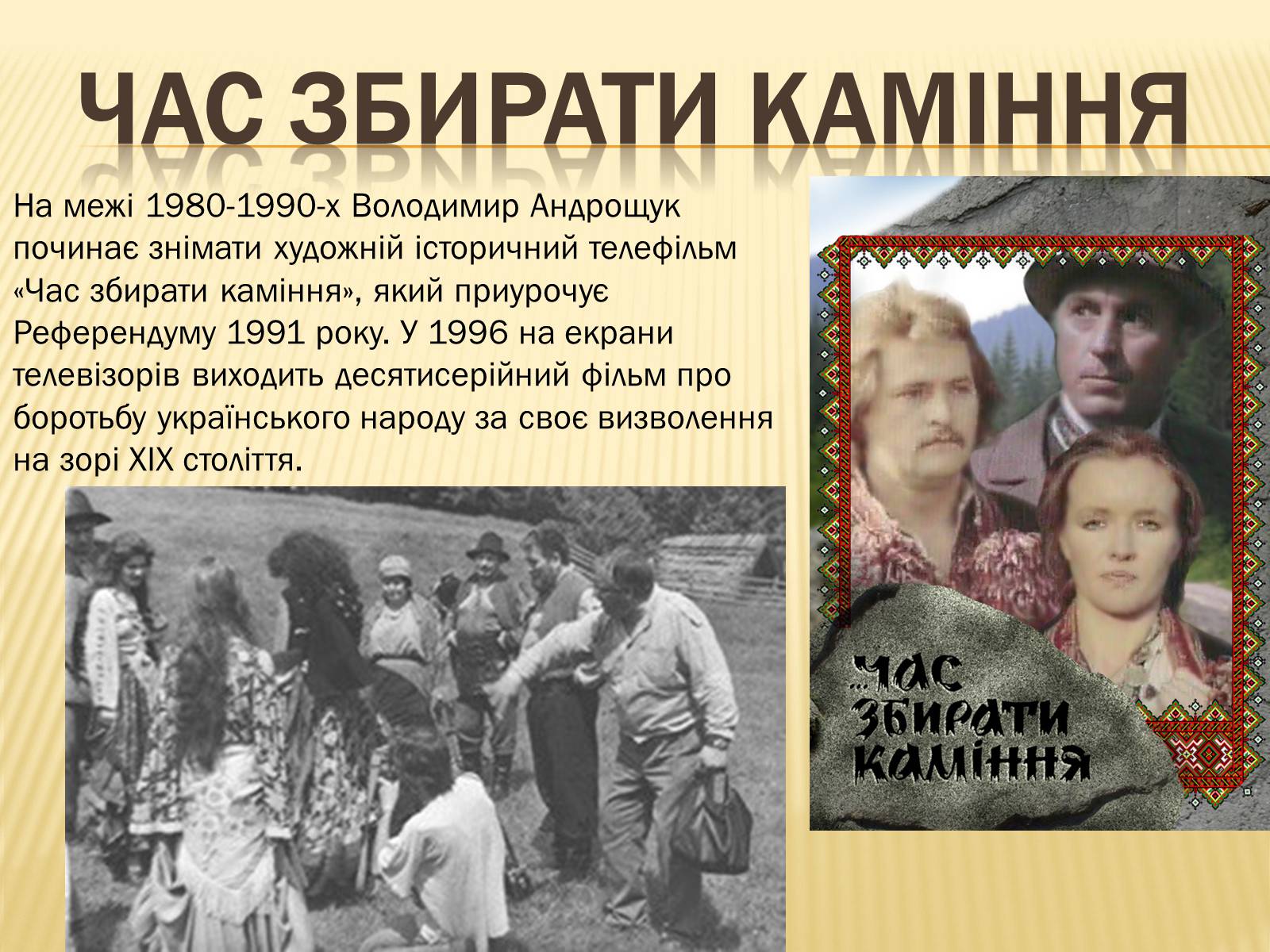 ЧАС ЗБИРАТИ КАМІННЯ

На межі 1980-1990-х Володимир Андрощук починає знімати художній історичний телефільм «Час збирати каміння», який приурочує Референдуму 1991 року. У 1996 на екрани телевізорів виходить десятисерійний фільм про боротьбу українського народу за своє визволення на зорі XIX століття.

...ЧАС ЗБИРАТИ КАМІННЯ